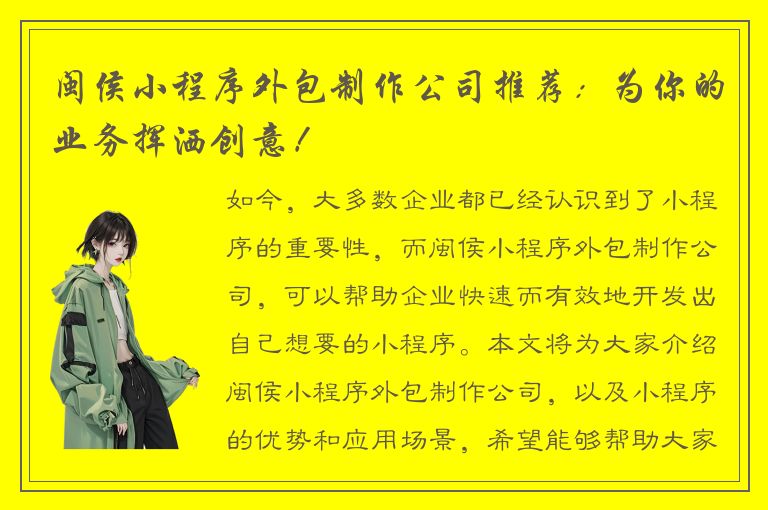 闽侯小程序外包制作公司推荐：为你的业务挥洒创意！

如今，大多数企业都已经认识到了小程序的重要性，而闽侯小程序外包制作公司，可以帮助企业快速而有效地开发出自己想要的小程序。本文将为大家介绍闽侯小程序外包制作公司，以及小程序的优势和应用场景，希望能够帮助大家